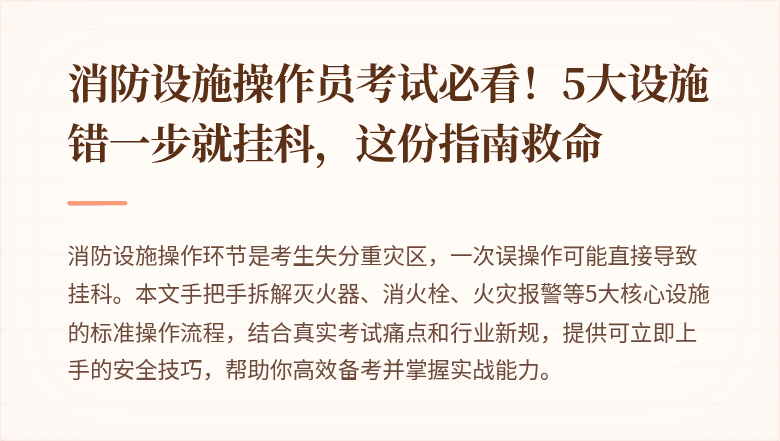 消防设施操作员考试必看！5大设施错一步就挂科，这份指南救命

消防设施操作环节是考生失分重灾区，一次误操作可能直接导致挂科。本文手把手拆解灭火器、消火栓、火灾报警等5大核心设施的标准操作流程，结合真实考试痛点和行业新规，提供可立即上手的安全技巧，帮助你高效备考并掌握实战能力。